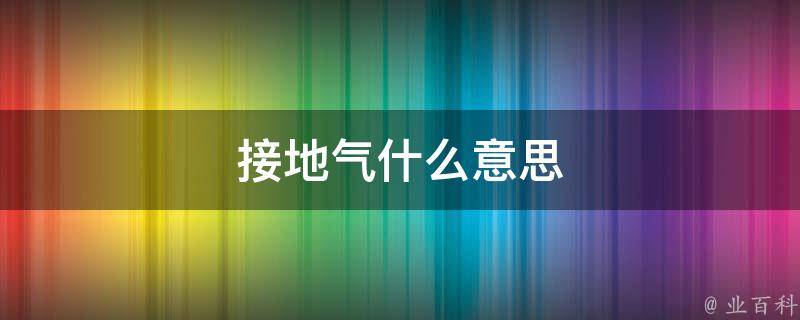 接地气什么意思

@ 业百科